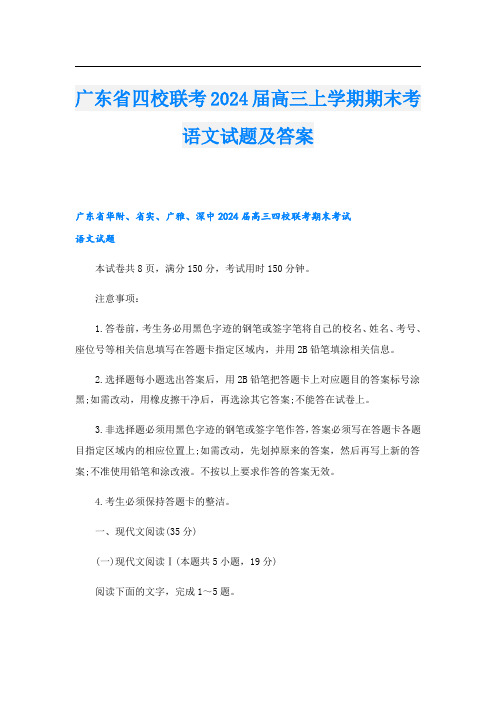 广东省四校联考2024届高三上学期期末考语文试题及答案

广东省华附、省实、广雅、深中2024届高三四校联考期末考试
语文试题

本试卷共8页，满分150分，考试用时150分钟。

注意事项：

1.答卷前，考生务必用黑色字迹的钢笔或签字笔将自己的校名、姓名、考号、座位号等相关信息填写在答题卡指定区域内，并用2B铅笔填涂相关信息。

2.选择题每小题选出答案后，用2B铅笔把答题卡上对应题目的答案标号涂黑;如需改动，用橡皮擦干净后，再选涂其它答案;不能答在试卷上。

3.非选择题必须用黑色字迹的钢笔或签字笔作答，答案必须写在答题卡各题目指定区域内的相应位置上;如需改动，先划掉原来的答案，然后再写上新的答案;不准使用铅笔和涂改液。不按以上要求作答的答案无效。

4.考生必须保持答题卡的整洁。

一、现代文阅读(35分)

(一)现代文阅读Ⅰ(本题共5小题，19分)

阅读下面的文字，完成1～5题。